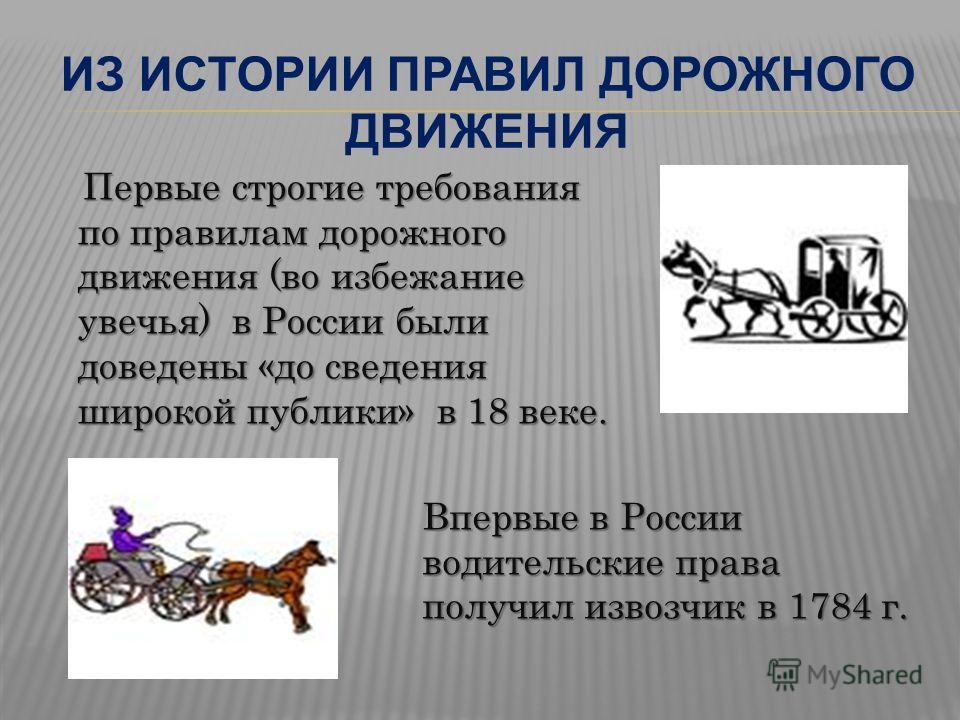 ИЗ ИСТОРИИ ПРАВИЛ ДОРОЖНОГО ДВИЖЕНИЯ

Первые строгие требования по правилам дорожного движения (во избежание увечья) в России были доведены «до сведения широкой публики» в 18 веке.

Впервые в России водительские права получил извозчик в 1784 г.

MyShared